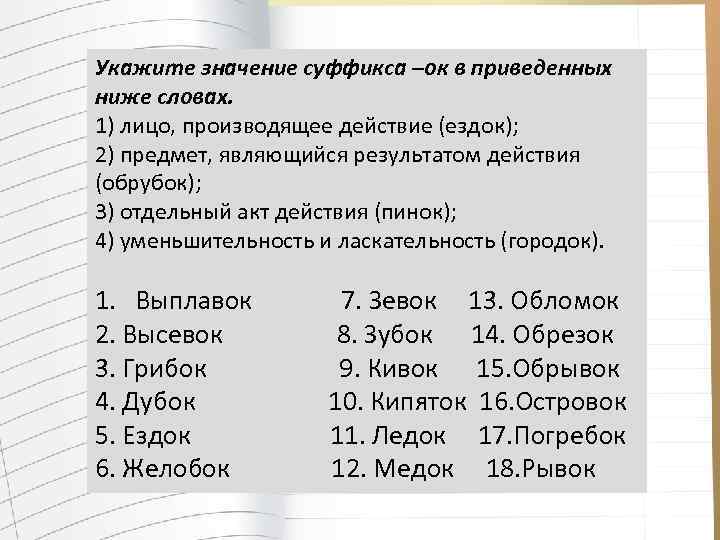 Укажите значение суффикса –ок в приведенных ниже словах.
1) лицо, производящее действие (ездок);
2) предмет, являющийся результатом действия (обрубок);
3) отдельный акт действия (пинок);
4) уменьшительность и ласкательность (городок).

1. Выплавок
2. Высевок
3. Грибок
4. Дубок
5. Ездок
6. Желобок

7. Зевок
8. Зубок
9. Кивок
10. Кипяток
11. Ледок
12. Медок

13. Обломок
14. Обрезок
15.Обрывок
16.Островок
17.Погребок
18.Рывок